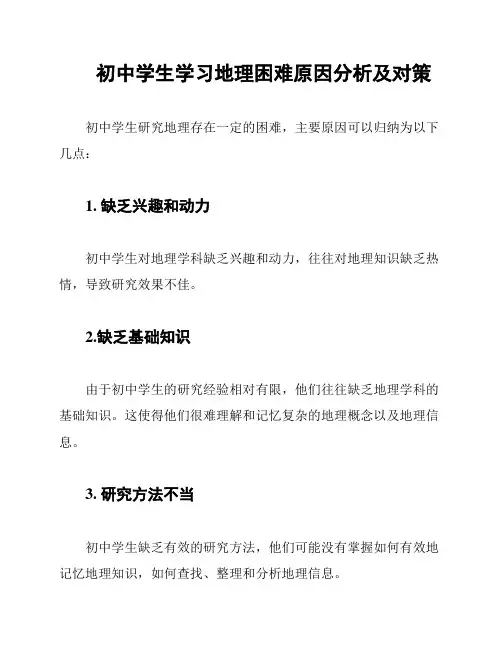 初中学生学习地理困难原因分析及对策

初中学生研究地理存在一定的困难，主要原因可以归纳为以下几点：

1. 缺乏兴趣和动力

初中学生对地理学科缺乏兴趣和动力，往往对地理知识缺乏热情，导致研究效果不佳。

2.缺乏基础知识

由于初中学生的研究经验相对有限，他们往往缺乏地理学科的基础知识。这使得他们很难理解和记忆复杂的地理概念以及地理信息。

3. 研究方法不当

初中学生缺乏有效的研究方法，他们可能没有掌握如何有效地记忆地理知识，如何查找、整理和分析地理信息。